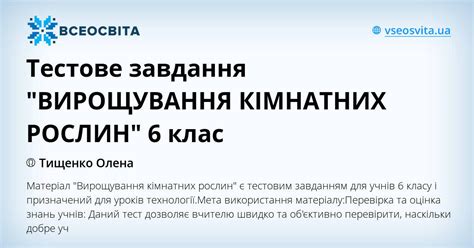 ВСЕОСВІТА

vseosvita.ua

Тестове завдання "ВИРОЩУВАННЯ КІМНАТНИХ РОСЛИН" 6 клас

Тищенко Олена

Матеріал "Вирощування кімнатних рослин" є тестовим завданням для учнів 6 класу і призначений для уроків технології.Мета використання матеріалу:Перевірка та оцінка знань учнів: Даний тест дозволяє вчителю швидко та об'єктивно перевірити, наскільки добре уч